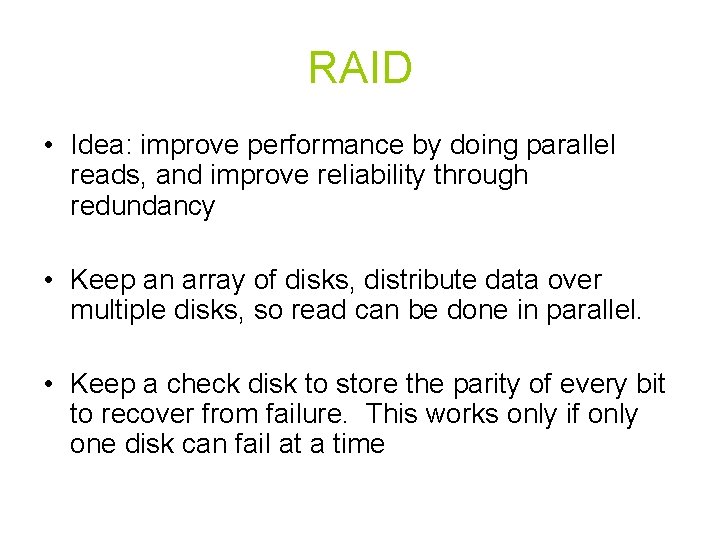 RAID

• Idea: improve performance by doing parallel reads, and improve reliability through redundancy

• Keep an array of disks, distribute data over multiple disks, so read can be done in parallel.

• Keep a check disk to store the parity of every bit to recover from failure. This works only if only one disk can fail at a time